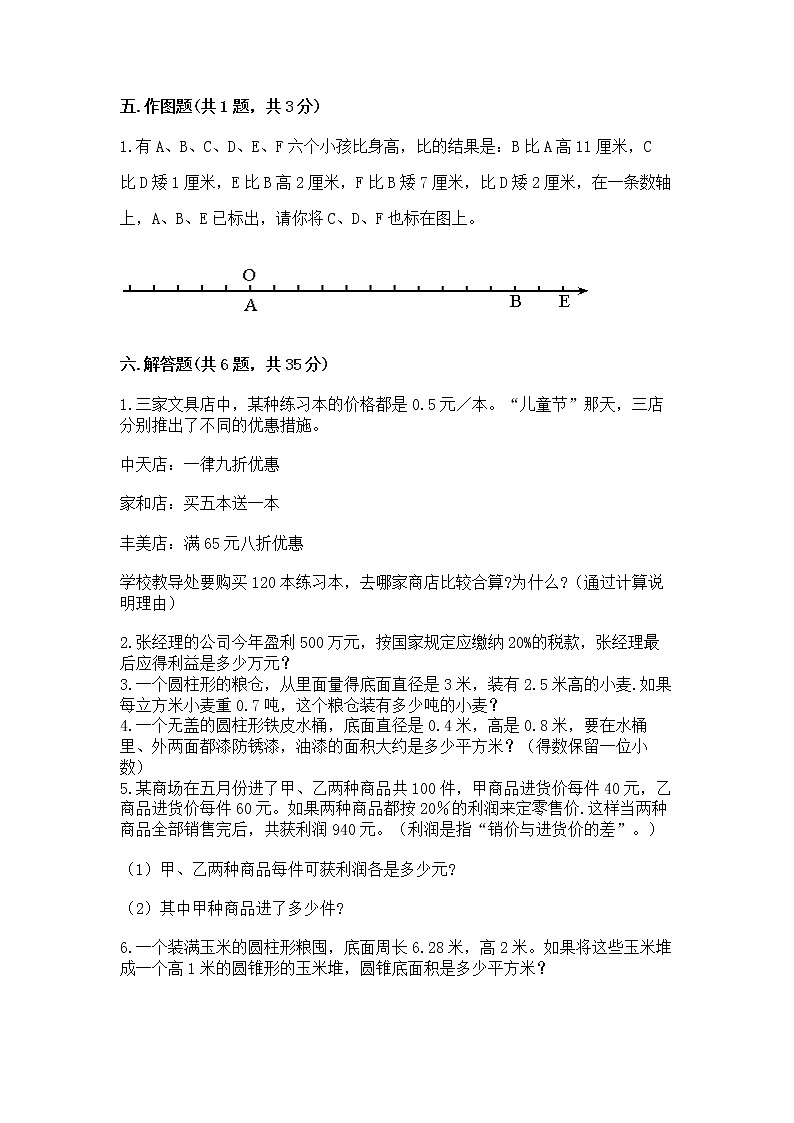 五.作图题(共1题，共3分)

1.有A、B、C、D、E、F六个小孩比身高，比的结果是：B比A高11厘米，C比D矮1厘米，E比B高2厘米，F比B矮7厘米，比D矮2厘米，在一条数轴上，A、B、E已标出，请你将C、D、F也标在图上。

O
A
B E

六.解答题(共6题，共35分)

1.三家文具店中，某种练习本的价格都是0.5元／本。“儿童节”那天，三店分别推出了不同的优惠措施。

中天店：一律九折优惠

家和店：买五本送一本

丰美店：满65元八折优惠

学校教导处要购买120本练习本，去哪家商店比较合算?为什么？(通过计算说明理由）

2.张经理的公司今年盈利500万元，按国家规定应缴纳20%的税款，张经理最后应得利益是多少万元？
3.一个圆柱形的粮仓，从里面量得底面直径是3米，装有2.5米高的小麦.如果每立方米小麦重0.7吨，这个粮仓装有多少吨的小麦？
4.一个无盖的圆柱形铁皮水桶，底面直径是0.4米，高是0.8米，要在水桶里、外两面都漆防锈漆，油漆的面积大约是多少平方米？（得数保留一位小数）
5.某商场在五月份进了甲、乙两种商品共100件，甲商品进货价每件40元，乙商品进货价每件60元。如果两种商品都按20%的利润来定零售价.这样当两种商品全部销售完后，共获利润940元。(利润是指“销价与进货价的差”。)

（1）甲、乙两种商品每件可获利润各是多少元?

（2）其中甲种商品进了多少件?

6.一个装满玉米的圆柱形粮囤，底面周长6.28米，高2米。如果将这些玉米堆成一个高1米的圆锥形的玉米堆，圆锥底面积是多少平方米？